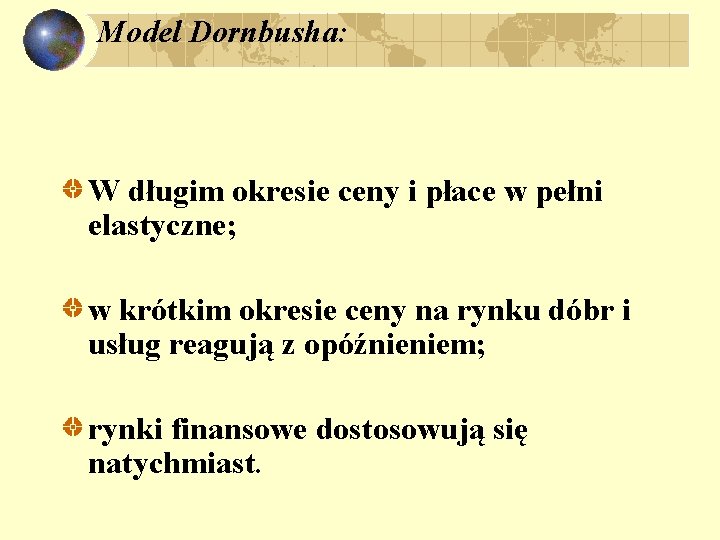 Model Dornbusha:

W długim okresie ceny i płace w pełni elastyczne;

w krótkim okresie ceny na rynku dóbr i usług reagują z opóźnieniem;

rynki finansowe dostosowują się natychmiast.